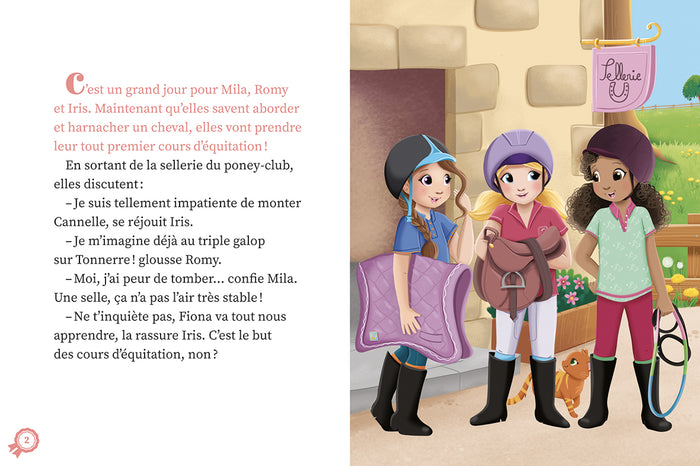 C'est un grand jour pour Mila, Romy et Iris. Maintenant qu'elles savent aborder et harnacher un cheval, elles vont prendre leur tout premier cours d'équitation !

En sortant de la sellerie du poney-club, elles discutent :

– Je suis tellement impatiente de monter Cannelle, se réjouit Iris.

– Je m'imagine déjà au triple galop sur Tonnerre ! glousse Romy.

– Moi, j'ai peur de tomber… confie Mila. Une selle, ça n'a pas l'air très stable !

– Ne t'inquiète pas, Fiona va tout nous apprendre, la rassure Iris. C'est le but des cours d'équitation, non ?

2

Sellerie